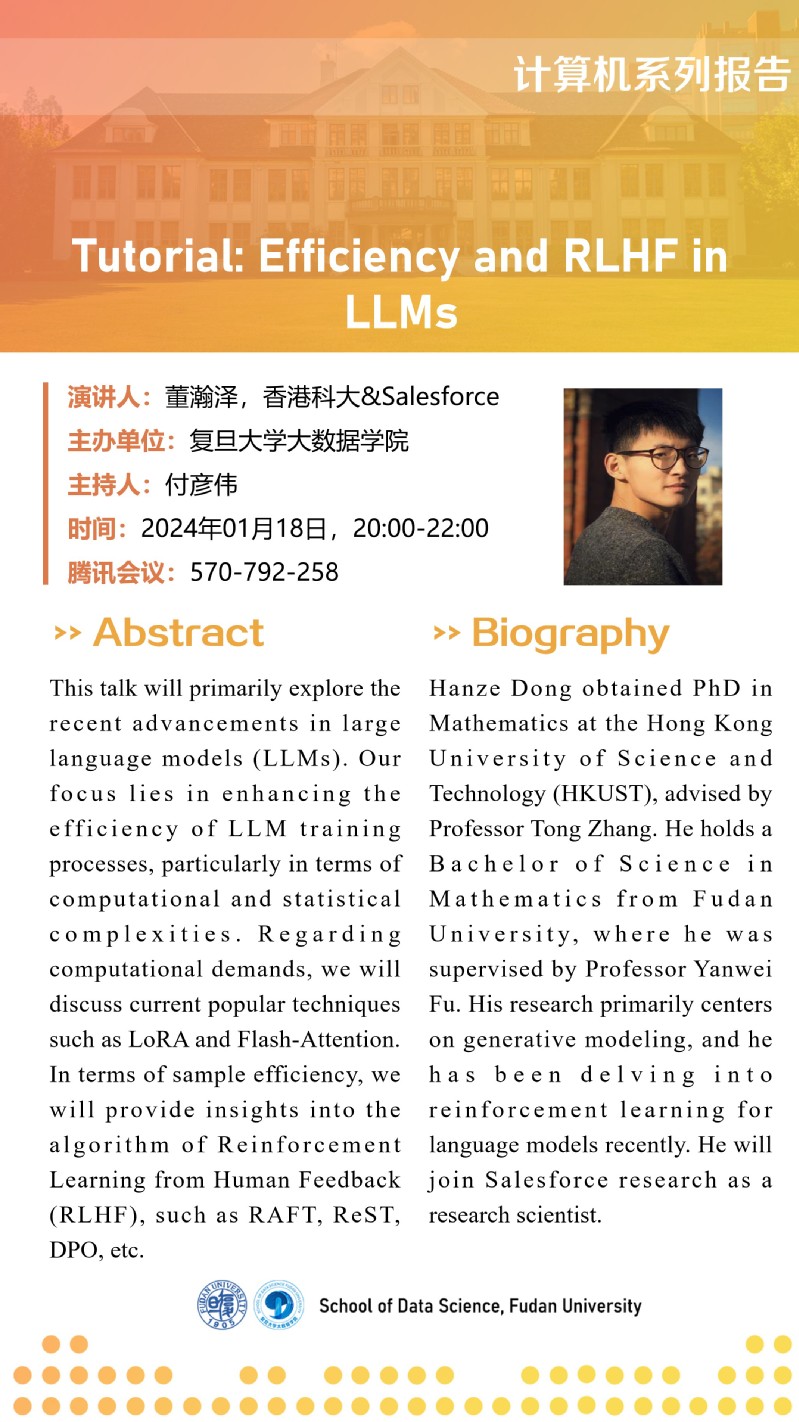 计算机系列报告

Tutorial: Efficiency and RLHF in LLMs

演讲人：董瀚泽，香港科大&Salesforce
主办单位：复旦大学大数据学院
主持人：付彦伟
时间：2024年01月18日，20:00-22:00
腾讯会议：570-792-258

>> Abstract

This talk will primarily explore the recent advancements in large language models (LLMs). Our focus lies in enhancing the efficiency of LLM training processes, particularly in terms of computational and statistical complexities. Regarding computational demands, we will discuss current popular techniques such as LoRA and Flash-Attention. In terms of sample efficiency, we will provide insights into the algorithm of Reinforcement Learning from Human Feedback (RLHF), such as RAFT, ReST, DPO, etc.

>> Biography

Hanze Dong obtained PhD in Mathematics at the Hong Kong University of Science and Technology (HKUST), advised by Professor Tong Zhang. He holds a Bachelor of Science in Mathematics from Fudan University, where he was supervised by Professor Yanwei Fu. His research primarily centers on generative modeling, and he has been delving into reinforcement learning for language models recently. He will join Salesforce research as a research scientist.

FUDAN UNIVERSITY 1905

School of Data Science, Fudan University